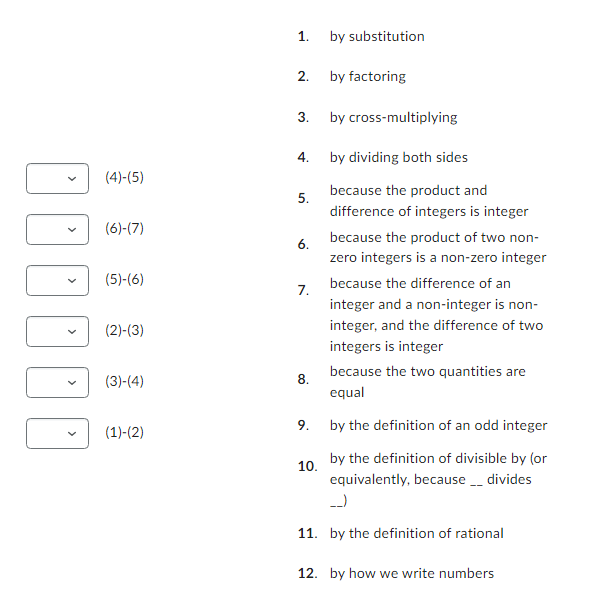 (4)-(5)

(6)-(7)

(5)-(6)

(2)-(3)

(3)-(4)

(1)-(2)

1. by substitution

2. by factoring

3. by cross-multiplying

4. by dividing both sides

5. because the product and difference of integers is integer

6. because the product of two non-zero integers is a non-zero integer

7. because the difference of an integer and a non-integer is non-integer, and the difference of two integers is integer

8. because the two quantities are equal

9. by the definition of an odd integer

10. by the definition of divisible by (or equivalently, because __ divides __)

11. by the definition of rational

12. by how we write numbers